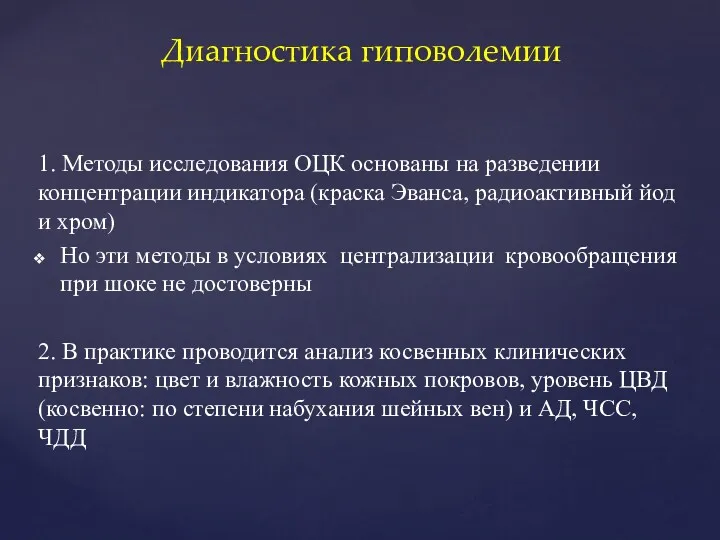 Диагностика гиповолемии

1. Методы исследования ОЦК основаны на разведении концентрации индикатора (краска Эванса, радиоактивный йод и хром)

❖ Но эти методы в условиях централизации кровообращения при шоке не достоверны

2. В практике проводится анализ косвенных клинических признаков: цвет и влажность кожных покровов, уровень ЦВД (косвенно: по степени набухания шейных вен) и АД, ЧСС, ЧДД